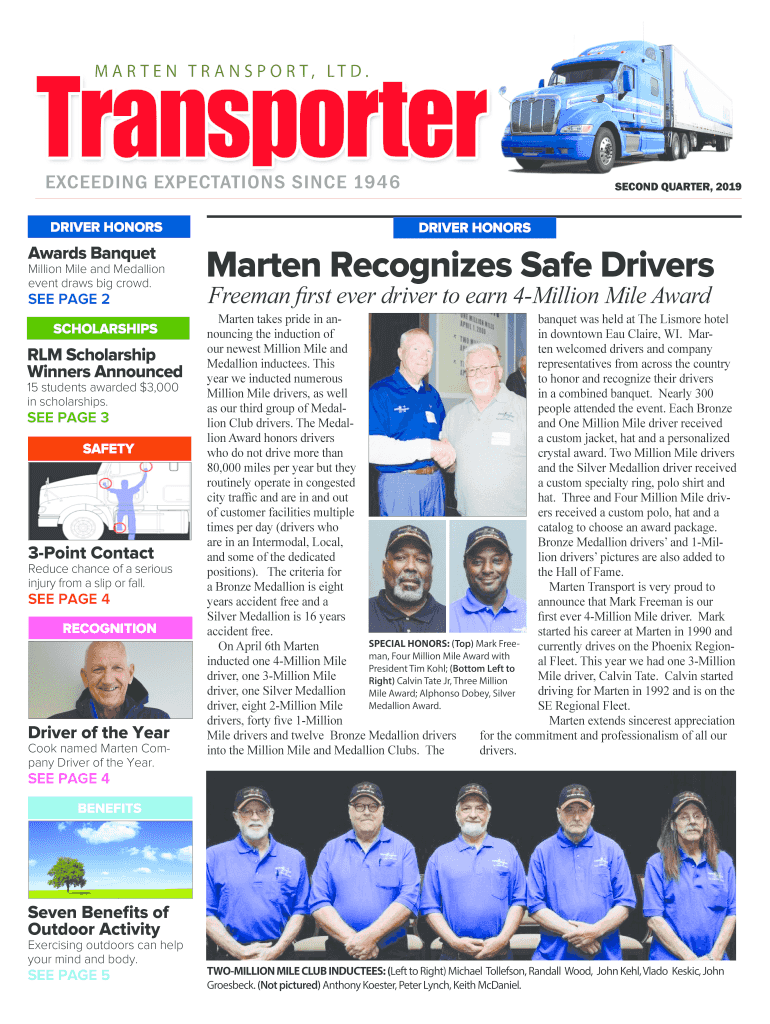 MARTEN TRANSPORT, LTD.

Transporter

EXCEEDING EXPECTATIONS SINCE 1946

SECOND QUARTER, 2019

DRIVER HONORS

Awards Banquet
Million Mile and Medallion event draws big crowd.
SEE PAGE 2

SCHOLARSHIPS

RLM Scholarship Winners Announced
15 students awarded $3,000 in scholarships.
SEE PAGE 3

SAFETY

3-Point Contact
Reduce chance of a serious injury from a slip or fall.
SEE PAGE 4

RECOGNITION

Driver of the Year
Cook named Marten Company Driver of the Year.
SEE PAGE 4

BENEFITS

Seven Benefits of Outdoor Activity
Exercising outdoors can help your mind and body.
SEE PAGE 5

DRIVER HONORS

Marten Recognizes Safe Drivers

Freeman first ever driver to earn 4-Million Mile Award

Marten takes pride in announcing the induction of our newest Million Mile and Medallion inductees. This year we inducted numerous Million Mile drivers, as well as our third group of Medallion Club drivers. The Medallion Award honors drivers who do not drive more than 80,000 miles per year but they routinely operate in congested city traffic and are in and out of customer facilities multiple times per day (drivers who are in an Intermodal, Local, and some of the dedicated positions). The criteria for a Bronze Medallion is eight years accident free and a Silver Medallion is 16 years accident free.

On April 6th Marten inducted one 4-Million Mile driver, one 3-Million Mile driver, one Silver Medallion driver, eight 2-Million Mile drivers, forty five 1-Million Mile drivers and twelve Bronze Medallion drivers into the Million Mile and Medallion Clubs. The banquet was held at The Lismore hotel in downtown Eau Claire, WI. Marten welcomed drivers and company representatives from across the country to honor and recognize their drivers in a combined banquet. Nearly 300 people attended the event. Each Bronze and One Million Mile driver received a custom jacket, hat and a personalized crystal award. Two Million Mile drivers and the Silver Medallion driver received a custom specialty ring, polo shirt and hat. Three and Four Million Mile drivers received a custom polo, hat and a catalog to choose an award package. Bronze Medallion drivers' and 1-Million drivers' pictures are also added to the Hall of Fame.

Marten Transport is very proud to announce that Mark Freeman is our first ever 4-Million Mile driver. Mark started his career at Marten in 1990 and currently drives on the Phoenix Regional Fleet. This year we had one 3-Million Mile driver, Calvin Tate. Calvin started driving for Marten in 1992 and is on the SE Regional Fleet.

Marten extends sincerest appreciation for the commitment and professionalism of all our drivers.

SPECIAL HONORS: (Top) Mark Freeman, Four Million Mile Award with President Tim Kohl; (Bottom Left to Right) Calvin Tate Jr, Three Million Mile Award; Alphonso Dobey, Silver Medallion Award.

TWO-MILLION MILE CLUB INDUCTEES: (Left to Right) Michael Tollefson, Randall Wood, John Kehl, Vlado Keskic, John Groesbeck. (Not pictured) Anthony Koester, Peter Lynch, Keith McDaniel.